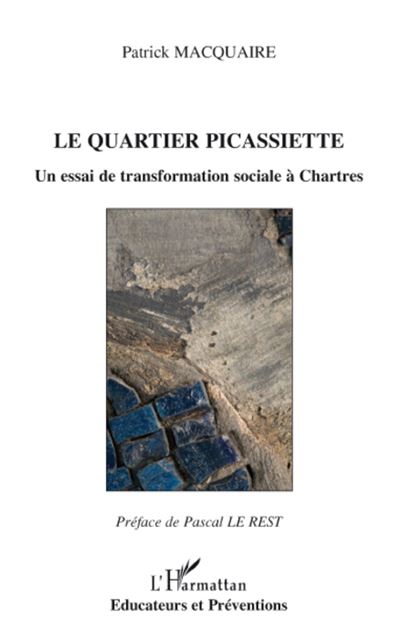 Patrick MACQUAIRE

LE QUARTIER PICASSIETTE

Un essai de transformation sociale à Chartres

Préface de Pascal LE REST

L'Harmattan

Educateurs et Préventions